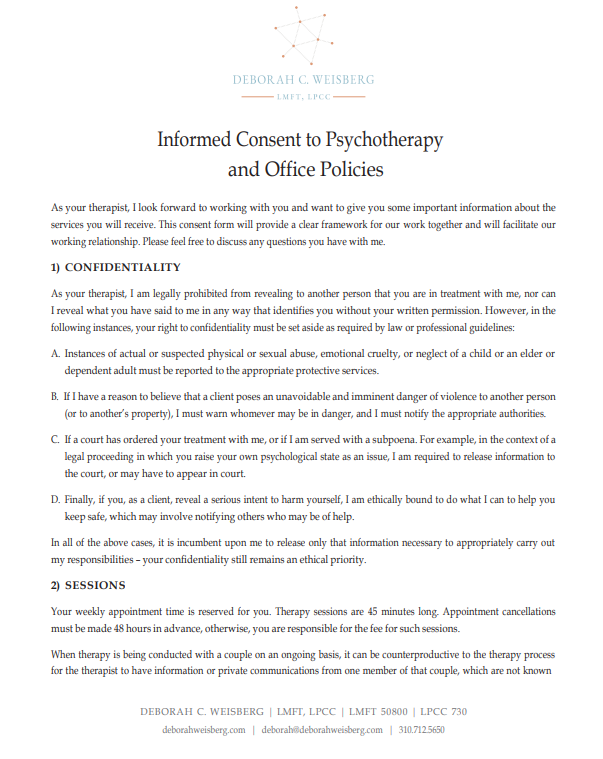 DEBORAH C. WEISBERG
LMFT, LPCC

Informed Consent to Psychotherapy and Office Policies

As your therapist, I look forward to working with you and want to give you some important information about the services you will receive. This consent form will provide a clear framework for our work together and will facilitate our working relationship. Please feel free to discuss any questions you have with me.

1) CONFIDENTIALITY

As your therapist, I am legally prohibited from revealing to another person that you are in treatment with me, nor can I reveal what you have said to me in any way that identifies you without your written permission. However, in the following instances, your right to confidentiality must be set aside as required by law or professional guidelines:

A. Instances of actual or suspected physical or sexual abuse, emotional cruelty, or neglect of a child or an elder or dependent adult must be reported to the appropriate protective services.

B. If I have a reason to believe that a client poses an unavoidable and imminent danger of violence to another person (or to another's property), I must warn whomever may be in danger, and I must notify the appropriate authorities.

C. If a court has ordered your treatment with me, or if I am served with a subpoena. For example, in the context of a legal proceeding in which you raise your own psychological state as an issue, I am required to release information to the court, or may have to appear in court.

D. Finally, if you, as a client, reveal a serious intent to harm yourself, I am ethically bound to do what I can to help you keep safe, which may involve notifying others who may be of help.

In all of the above cases, it is incumbent upon me to release only that information necessary to appropriately carry out my responsibilities – your confidentiality still remains an ethical priority.

2) SESSIONS

Your weekly appointment time is reserved for you. Therapy sessions are 45 minutes long. Appointment cancellations must be made 48 hours in advance, otherwise, you are responsible for the fee for such sessions.

When therapy is being conducted with a couple on an ongoing basis, it can be counterproductive to the therapy process for the therapist to have information or private communications from one member of that couple, which are not known

DEBORAH C. WEISBERG | LMFT, LPCC | LMFT 50800 | LPCC 730
deborahweisberg.com | deborah@deborahweisberg.com | 310.712.5650